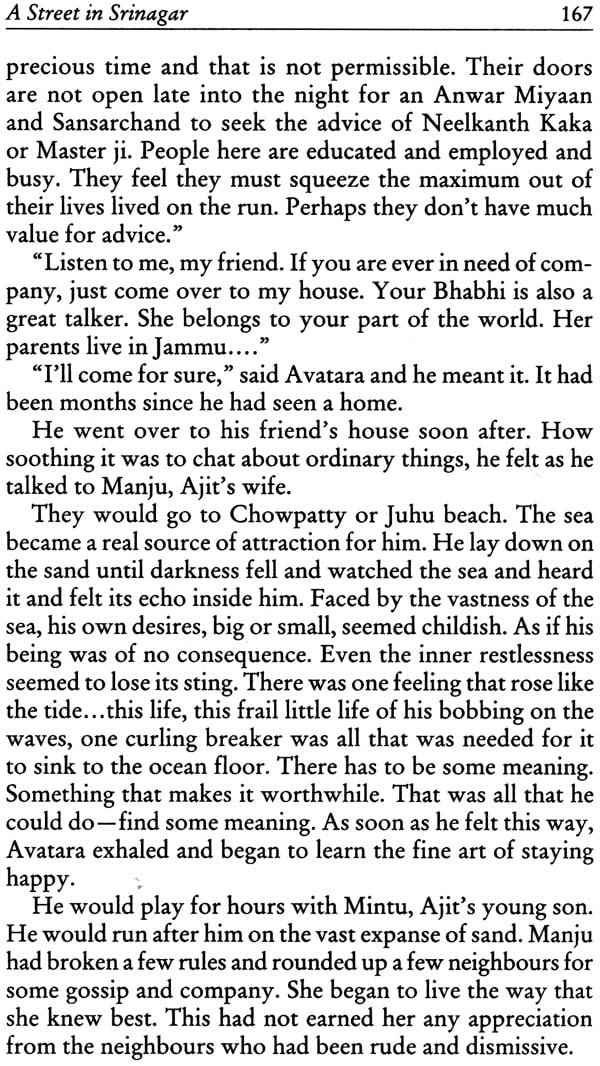 A Street in Srinagar 167

precious time and that is not permissible. Their doors are not open late into the night for an Anwar Miyaan and Sansarchand to seek the advice of Neelkanth Kaka or Master ji. People here are educated and employed and busy. They feel they must squeeze the maximum out of their lives lived on the run. Perhaps they don't have much value for advice."

"Listen to me, my friend. If you are ever in need of company, just come over to my house. Your Bhabhi is also a great talker. She belongs to your part of the world. Her parents live in Jammu...."

"I'll come for sure," said Avatara and he meant it. It had been months since he had seen a home.

He went over to his friend's house soon after. How soothing it was to chat about ordinary things, he felt as he talked to Manju, Ajit's wife.

They would go to Chowpatty or Juhu beach. The sea became a real source of attraction for him. He lay down on the sand until darkness fell and watched the sea and heard it and felt its echo inside him. Faced by the vastness of the sea, his own desires, big or small, seemed childish. As if his being was of no consequence. Even the inner restlessness seemed to lose its sting. There was one feeling that rose like the tide...this life, this frail little life of his bobbing on the waves, one curling breaker was all that was needed for it to sink to the ocean floor. There has to be some meaning. Something that makes it worthwhile. That was all that he could do—find some meaning. As soon as he felt this way, Avatara exhaled and began to learn the fine art of staying happy.

He would play for hours with Mintu, Ajit's young son. He would run after him on the vast expanse of sand. Manju had broken a few rules and rounded up a few neighbours for some gossip and company. She began to live the way that she knew best. This had not earned her any appreciation from the neighbours who had been rude and dismissive.